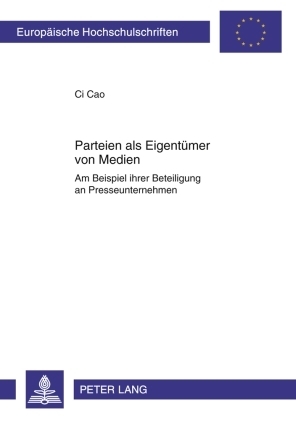 Europäische Hochschulschriften

Ci Cao

Parteien als Eigentümer von Medien

Am Beispiel ihrer Beteiligung an Presseunternehmen

PETER LANG